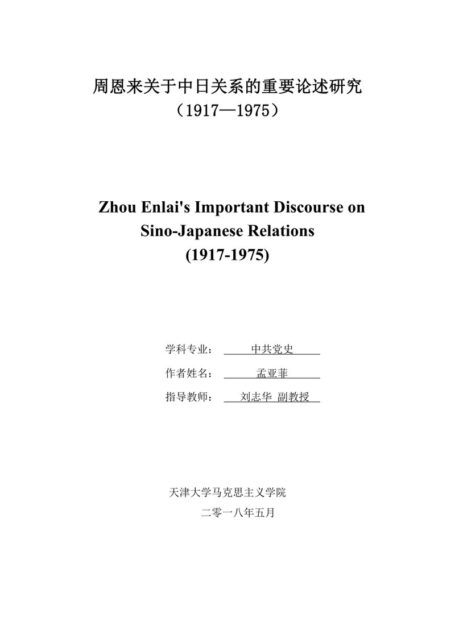 周恩来关于中日关系的重要论述研究
（1917—1975）

Zhou Enlai's Important Discourse on Sino-Japanese Relations
(1917-1975)

学科专业： 中共党史

作者姓名： 孟亚菲

指导教师： 刘志华 副教授

天津大学马克思主义学院

二零一八年五月